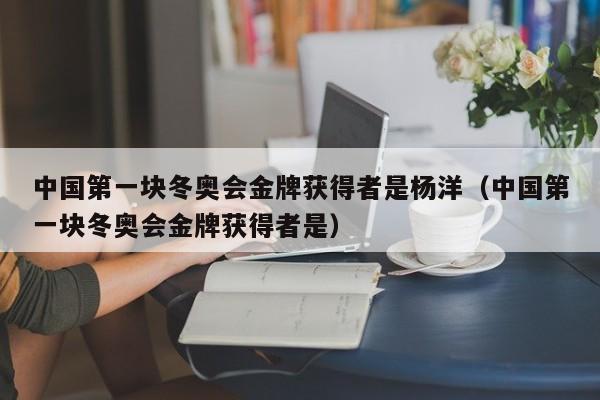 中国第一块冬奥会金牌获得者是杨洋（中国第一块冬奥会金牌获得者是）